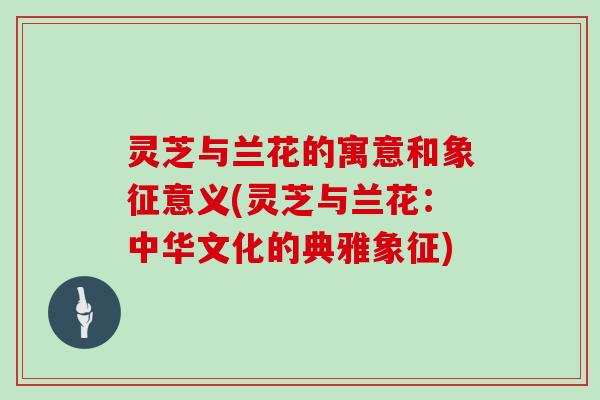 灵芝与兰花的寓意和象征意义(灵芝与兰花：中华文化的典雅象征)